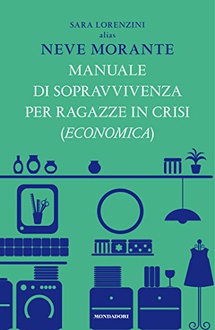 SARA LORENZINI
alias
NEVE MORANTE
MANUALE
DI SOPRAVVIVENZA
PER RAGAZZE IN CRISI
(ECONOMICA)

MONDADORI